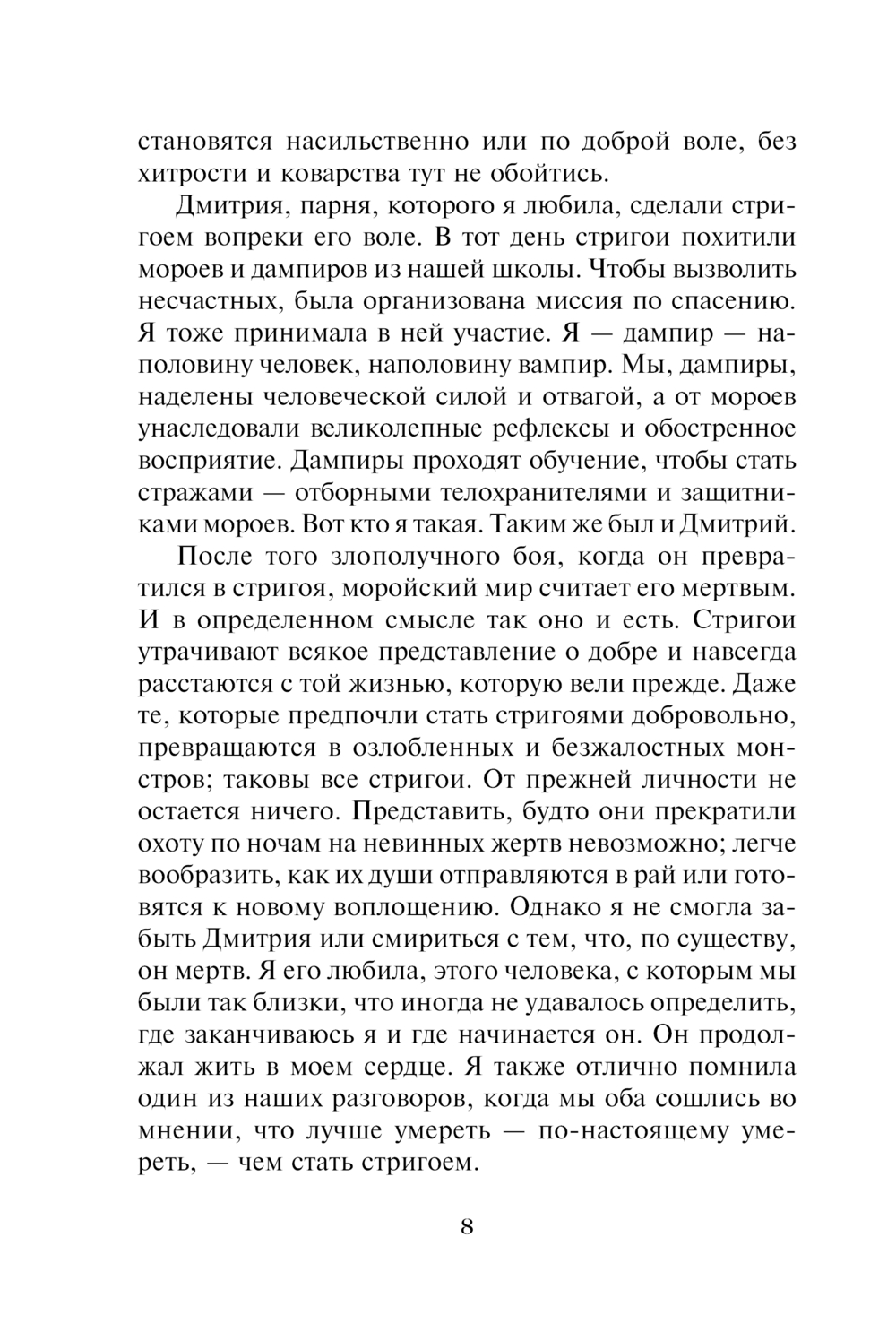 становятся насильственно или по доброй воле, без хитрости и коварства тут не обойтись.

Дмитрия, парня, которого я любила, сделали стригоем вопреки его воле. В тот день стригои похитили мороев и дампиров из нашей школы. Чтобы вызволить несчастных, была организована миссия по спасению. Я тоже принимала в ней участие. Я — дампир — наполовину человек, наполовину вампир. Мы, дампиры, наделены человеческой силой и отвагой, а от мороев унаследовали великолепные рефлексы и обостренное восприятие. Дампиры проходят обучение, чтобы стать стражами — отборными телохранителями и защитниками мороев. Вот кто я такая. Таким же был и Дмитрий.

После того злополучного боя, когда он превратился в стригоя, моройский мир считает его мертвым. И в определенном смысле так оно и есть. Стригои утрачивают всякое представление о добре и навсегда расстаются с той жизнью, которую вели прежде. Даже те, которые предпочли стать стригоями добровольно, превращаются в озлобленных и безжалостных монстров; таковы все стригои. От прежней личности не остается ничего. Представить, будто они прекратили охоту по ночам на невинных жертв невозможно; легче вообразить, как их души отправляются в рай или готовятся к новому воплощению. Однако я не смогла забыть Дмитрия или смириться с тем, что, по существу, он мертв. Я его любила, этого человека, с которым мы были так близки, что иногда не удавалось определить, где заканчиваюсь я и где начинается он. Он продолжал жить в моем сердце. Я также отлично помнила один из наших разговоров, когда мы оба сошлись во мнении, что лучше умереть — по-настоящему умереть, — чем стать стригоем.

8